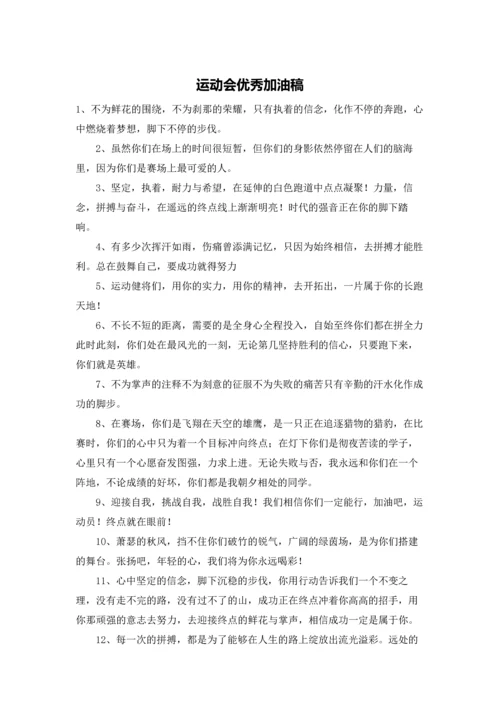 运动会优秀加油稿

1、不为鲜花的围绕，不为刹那的荣耀，只有执着的信念，化作不停的奔跑，心中燃烧着梦想，脚下不停的步伐。

2、虽然你们在场上的时间很短暂，但你们的身影依然停留在人们的脑海里，因为你们是赛场上最可爱的人。

3、坚定，执着，耐力与希望，在延伸的白色跑道中点点凝聚！力量，信念，拼搏与奋斗，在遥远的终点线上渐渐明亮！时代的强音正在你的脚下踏响。

4、有多少次挥汗如雨，伤痛曾添满记忆，只因为始终相信，去拼搏才能胜利。总在鼓舞自己，要成功就得努力

5、运动健将们，用你的实力，用你的精神，去开拓出，一片属于你的长跑天地！

6、不长不短的距离，需要的是全身心全程投入，自始至终你们都在拼全力此时此刻，你们处在最风光的一刻，无论第几坚持胜利的信心，只要跑下来，你们就是英雄。

7、不为掌声的注释不为刻意的征服不为失败的痛苦只有辛勤的汗水化作成功的脚步。

8、在赛场，你们是飞翔在天空的雄鹰，是一只正在追逐猎物的猎豹，在比赛时，你们的心中只为着一个目标冲向终点；在灯下你们是彻夜苦读的学子，心里只有一个心愿奋发图强，力求上进。无论失败与否，我永远和你们在一个阵地，不论成绩的好坏，你们都是我朝夕相处的同学。

9、迎接自我，挑战自我，战胜自我！我们相信你们一定能行，加油吧，运动员！终点就在眼前！

10、萧瑟的秋风，挡不住你们破竹的锐气，广阔的绿茵场，是为你们搭建的舞台。张扬吧，年轻的心，我们将为你永远喝彩！

11、心中坚定的信念，脚下沉稳的步伐，你用行动告诉我们一个不变之理，没有走不完的路，没有过不了的山，成功正在终点冲着你高高的招手，用你那顽强的意志去努力，去迎接终点的鲜花与掌声，相信成功一定是属于你。

12、每一次的拼搏，都是为了能够在人生的路上绽放出流光溢彩。远处的